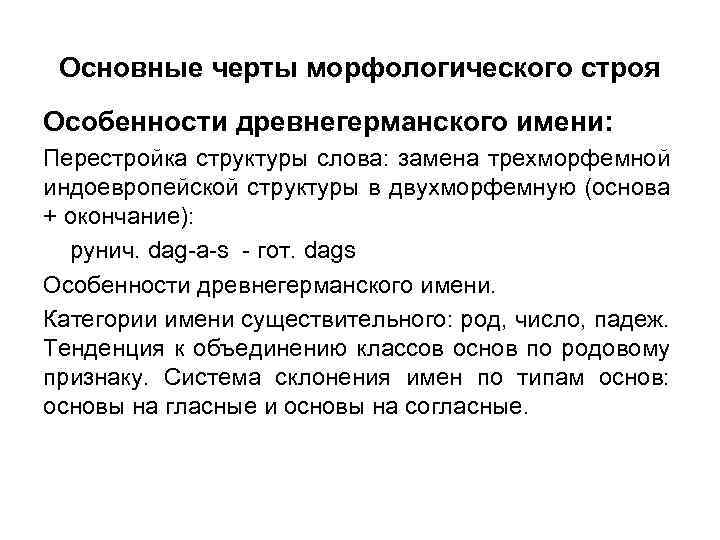 Основные черты морфологического строя

Особенности древнегерманского имени:

Перестройка структуры слова: замена трехморфемной индоевропейской структуры в двухморфемную (основа + окончание):

рунич. dag-a-s - гот. dags

Особенности древнегерманского имени.

Категории имени существительного: род, число, падеж. Тенденция к объединению классов основ по родовому признаку. Система склонения имен по типам основ: основы на гласные и основы на согласные.